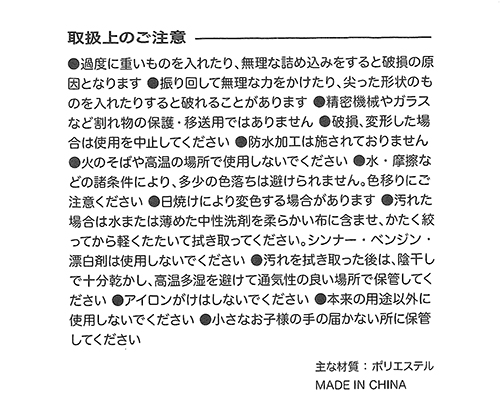 取扱上のご注意

●過度に重いものを入れたり、無理な詰め込みをすると破損の原因となります ●振り回して無理な力をかけたり、尖った形状のものを入れたりすると破れることがあります ●精密機械やガラスなど割れ物の保護・移送用ではありません ●破損、変形した場合は使用を中止してください ●防水加工は施されておりません ●火のそばや高温の場所で使用しないでください ●水・摩擦などの諸条件により、多少の色落ちは避けられません。色移りにご注意ください ●日焼けにより変色する場合があります ●汚れた場合は水または薄めた中性洗剤を柔らかい布に含ませ、かたく絞ってから軽くたたいて拭き取ってください。シンナー・ベンジン・漂白剤は使用しないでください ●汚れを拭き取った後は、陰干しで十分乾かし、高温多湿を避けて通気性の良い場所で保管してください ●アイロンがけはしないでください ●本来の用途以外に使用しないでください ●小さなお子様の手の届かない所に保管してください

主な材質：ポリエステル
MADE IN CHINA